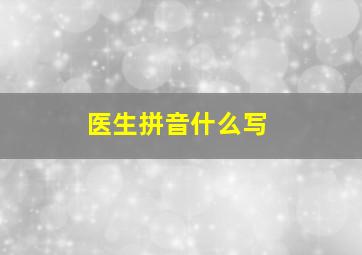 医生拼音什么写